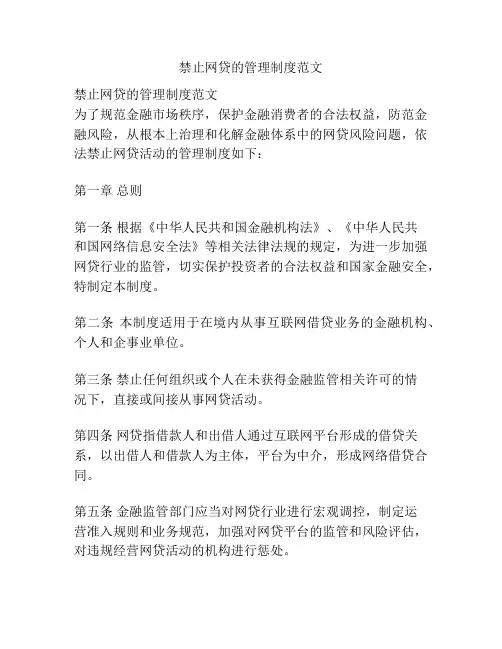 禁止网贷的管理制度范文

禁止网贷的管理制度范文
为了规范金融市场秩序，保护金融消费者的合法权益，防范金融风险，从根本上治理和化解金融体系中的网贷风险问题，依法禁止网贷活动的管理制度如下：

第一章 总则

第一条 根据《中华人民共和国金融机构法》、《中华人民共和国网络信息安全法》等相关法律法规的规定，为进一步加强网贷行业的监管，切实保护投资者的合法权益和国家金融安全，特制定本制度。

第二条 本制度适用于在境内从事互联网借贷业务的金融机构、个人和企事业单位。

第三条 禁止任何组织或个人在未获得金融监管相关许可的情况下，直接或间接从事网贷活动。

第四条 网贷指借款人和出借人通过互联网平台形成的借贷关系，以出借人和借款人为主体，平台为中介，形成网络借贷合同。

第五条 金融监管部门应当对网贷行业进行宏观调控，制定运营准入规则和业务规范，加强对网贷平台的监管和风险评估，对违规经营网贷活动的机构进行惩处。